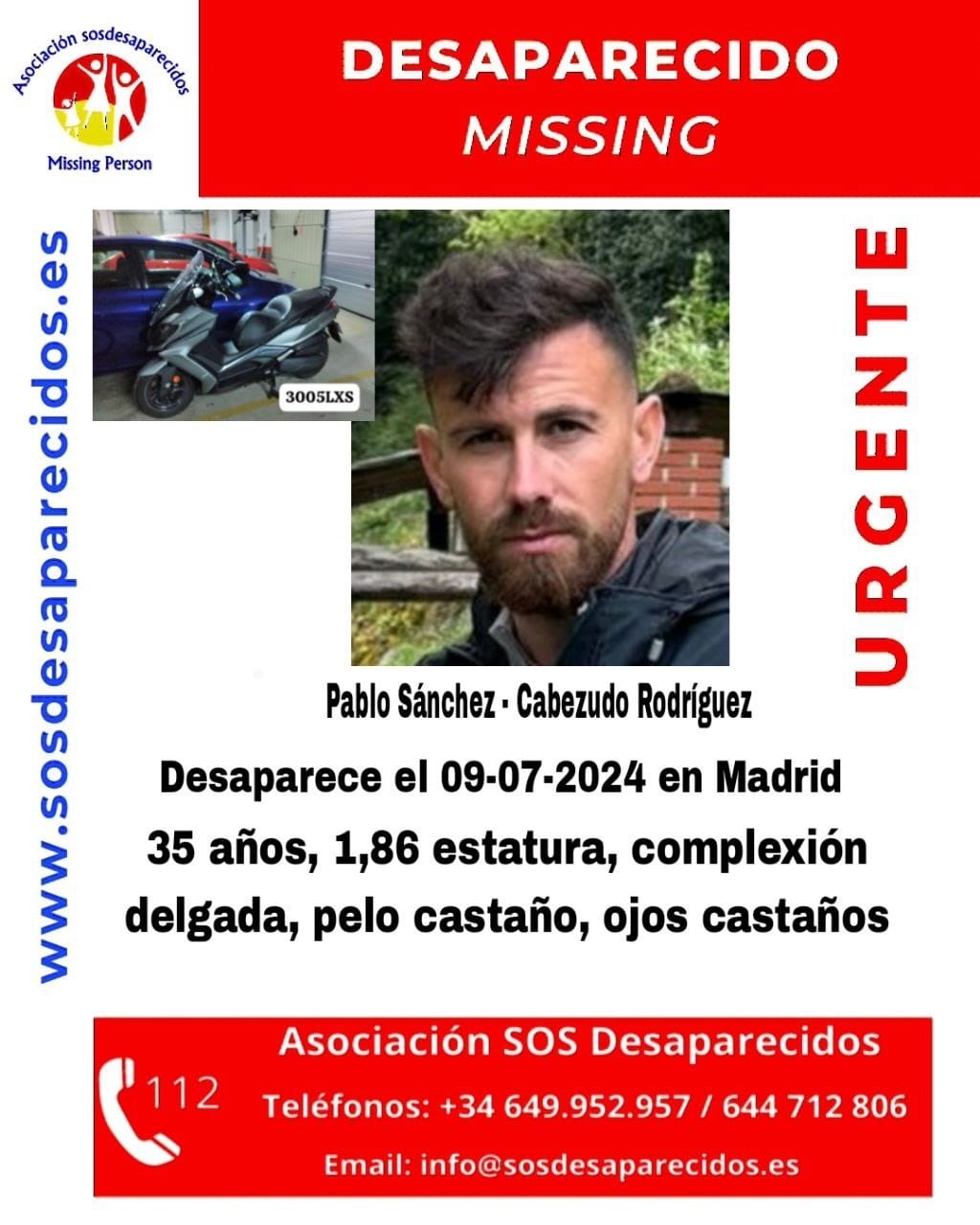 Asociación sosdesaparecidos
Missing Person

DESAPARECIDO
MISSING

www.sosdesaparecidos.es

3005LXS

URGENTE

Pablo Sánchez - Cabezudo Rodríguez

Desaparece el 09-07-2024 en Madrid
35 años, 1,86 estatura, complexión delgada, pelo castaño, ojos castaños

112
Asociación SOS Desaparecidos
Teléfonos: +34 649.952.957 / 644 712 806
Email: info@sosdesaparecidos.es